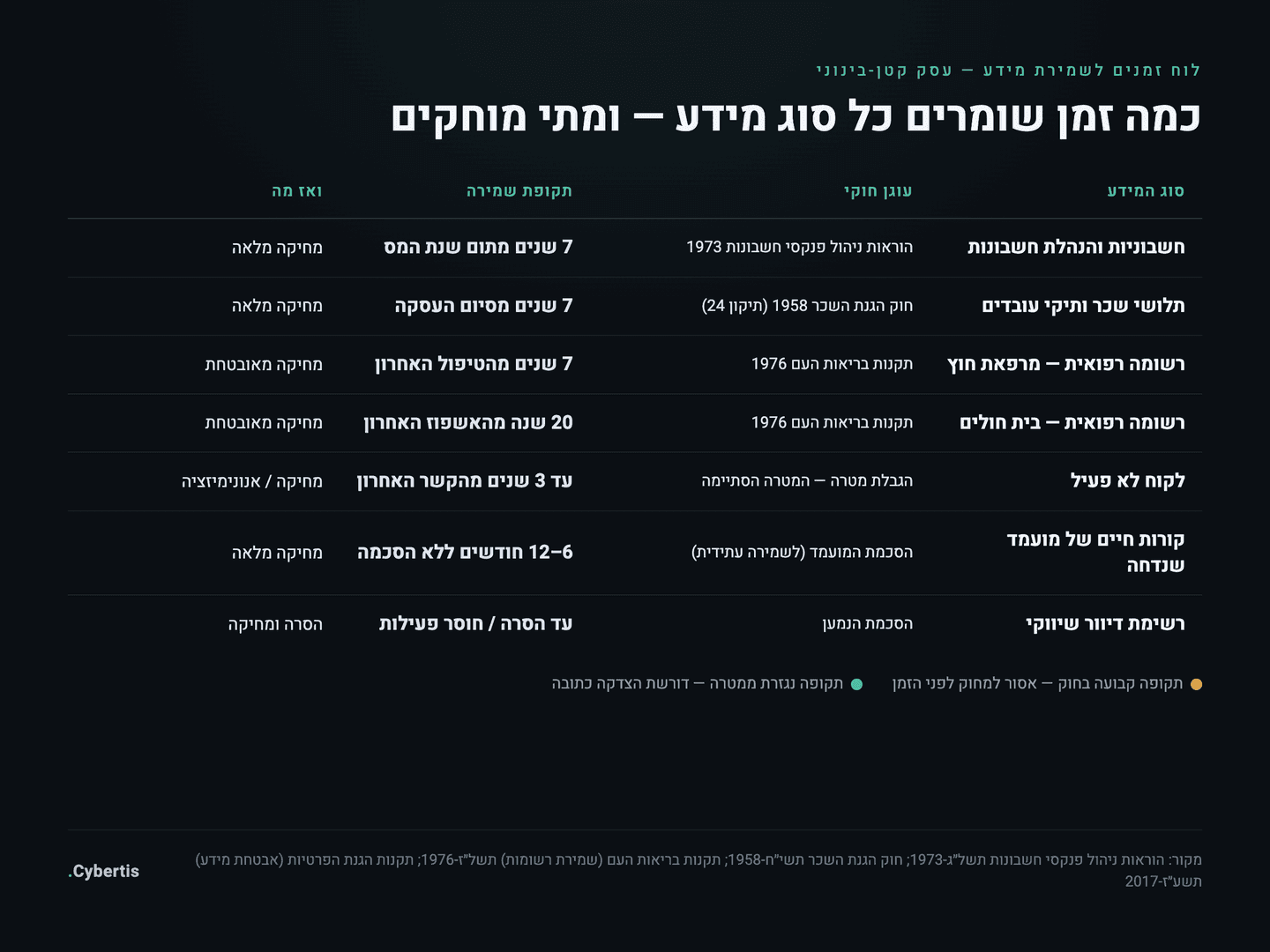 לוח זמנים לשמירת מידע — עסק קטן-בינוני

כמה זמן שומרים כל סוג מידע — ומתי מוחקים

| סוג המידע | עוגן חוקי | תקופת שמירה | ואז מה |
|---|---|---|---|
| חשבוניות והנהלת חשבונות | הוראות ניהול פנקסי חשבונות 1973 | 7 שנים מתום שנת המס | מחיקה מלאה |
| תלושי שכר ותיקי עובדים | חוק הגנת השכר 1958 (תיקון 24) | 7 שנים מסיום העסקה | מחיקה מלאה |
| רשומה רפואית — מרפאת חוץ | תקנות בריאות העם 1976 | 7 שנים מהטיפול האחרון | מחיקה מאובטחת |
| רשומה רפואית — בית חולים | תקנות בריאות העם 1976 | 20 שנה מהאשפוז האחרון | מחיקה מאובטחת |
| לקוח לא פעיל | הגבלת מטרה — המטרה הסתיימה | עד 3 שנים מהקשר האחרון | מחיקה / אנונימיזציה |
| קורות חיים של מועמד שנדחה | הסכמת המועמד (לשמירה עתידית) | 6–12 חודשים ללא הסכמה | מחיקה מלאה |
| רשימת דיוור שיווקי | הסכמת הנמען | עד הסרה / חוסר פעילות | הסרה ומחיקה |

תקופה קבועה בחוק — אסור למחוק לפני הזמן
תקופה נגזרת ממטרה — דורשת הצדקה כתובה

מקור: הוראות ניהול פנקסי חשבונות תשל"ג-1973; חוק הגנת השכר תשי"ח-1958; תקנות בריאות העם (שמירת רשומות) תשל"ז-1976; תקנות הגנת הפרטיות (אבטחת מידע) תשע"ז-2017

Cybertis.